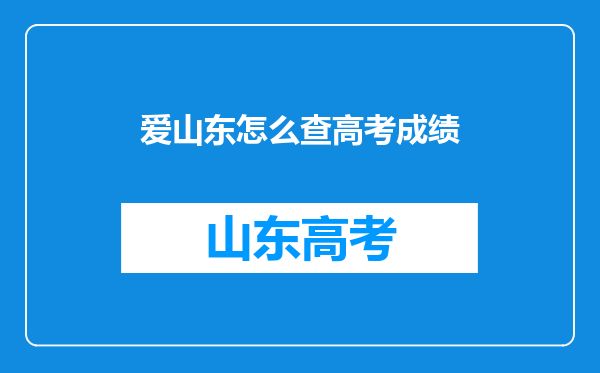 爱山东怎么查高考成绩

山东高考